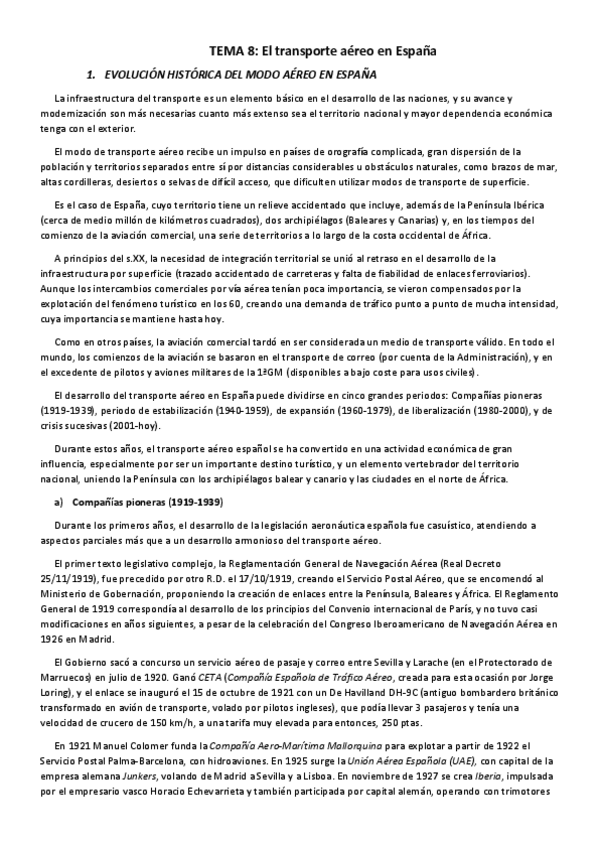 TEMA 8: El transporte aéreo en España

1. EVOLUCIÓN HISTÓRICA DEL MODO AÉREO EN ESPAÑA

La infraestructura del transporte es un elemento básico en el desarrollo de las naciones, y su avance y modernización son más necesarias cuanto más extenso sea el territorio nacional y mayor dependencia económica tenga con el exterior.

El modo de transporte aéreo recibe un impulso en países de orografía complicada, gran dispersión de la población y territorios separados entre sí por distancias considerables u obstáculos naturales, como brazos de mar, altas cordilleras, desiertos o selvas de difícil acceso, que dificulten utilizar modos de transporte de superficie.

Es el caso de España, cuyo territorio tiene un relieve accidentado que incluye, además de la Península Ibérica (cerca de medio millón de kilómetros cuadrados), dos archipiélagos (Baleares y Canarias) y, en los tiempos del comienzo de la aviación comercial, una serie de territorios a lo largo de la costa occidental de África.

A principios del s.XX, la necesidad de integración territorial se unió al retraso en el desarrollo de la infraestructura por superficie (trazado accidentado de carreteras y falta de fiabilidad de enlaces ferroviarios). Aunque los intercambios comerciales por vía aérea tenían poca importancia, se vieron compensados por la explotación del fenómeno turístico en los 60, creando una demanda de tráfico punto a punto de mucha intensidad, cuya importancia se mantiene hasta hoy.

Como en otros países, la aviación comercial tardó en ser considerada un medio de transporte válido. En todo el mundo, los comienzos de la aviación se basaron en el transporte de correo (por cuenta de la Administración), y en el excedente de pilotos y aviones militares de la 1ªGM (disponibles a bajo coste para usos civiles).

El desarrollo del transporte aéreo en España puede dividirse en cinco grandes periodos: Compañías pioneras (1919-1939), periodo de estabilización (1940-1959), de expansión (1960-1979), de liberalización (1980-2000), y de crisis sucesivas (2001-hoy).

Durante estos años, el transporte aéreo español se ha convertido en una actividad económica de gran influencia, especialmente por ser un importante destino turístico, y un elemento vertebrador del territorio nacional, uniendo la Península con los archipiélagos balear y canario y las ciudades en el norte de África.

a) Compañías pioneras (1919-1939)

Durante los primeros años, el desarrollo de la legislación aeronáutica española fue casuístico, atendiendo a aspectos parciales más que a un desarrollo armonioso del transporte aéreo.

El primer texto legislativo complejo, la Reglamentación General de Navegación Aérea (Real Decreto 25/11/1919), fue precedido por otro R.D. el 17/10/1919, creando el Servicio Postal Aéreo, que se encomendó al Ministerio de Gobernación, proponiendo la creación de enlaces entre la Península, Baleares y África. El Reglamento General de 1919 correspondía al desarrollo de los principios del Convenio internacional de París, y no tuvo casi modificaciones en años siguientes, a pesar de la celebración del Congreso Iberoamericano de Navegación Aérea en 1926 en Madrid.

El Gobierno sacó a concurso un servicio aéreo de pasaje y correo entre Sevilla y Larache (en el Protectorado de Marruecos) en julio de 1920. Ganó CETA (Compañía Española de Tráfico Aéreo, creada para esta ocasión por Jorge Loring), y el enlace se inauguró el 15 de octubre de 1921 con un De Havilland DH-9C (antiguo bombardero británico transformado en avión de transporte, volado por pilotos ingleses), que podía llevar 3 pasajeros y tenía una velocidad de crucero de 150 km/h, a una tarifa muy elevada para entonces, 250 ptas.

En 1921 Manuel Colomer funda la Compañía Aero-Marítima Mallorquina para explotar a partir de 1922 el Servicio Postal Palma-Barcelona, con hidroaviones. En 1925 surge la Unión Aérea Española (UAE), con capital de la empresa alemana Junkers, volando de Madrid a Sevilla y a Lisboa. En noviembre de 1927 se crea Iberia, impulsada por el empresario vasco Horacio Echevarrieta y también participada por capital alemán, operando con trimotores